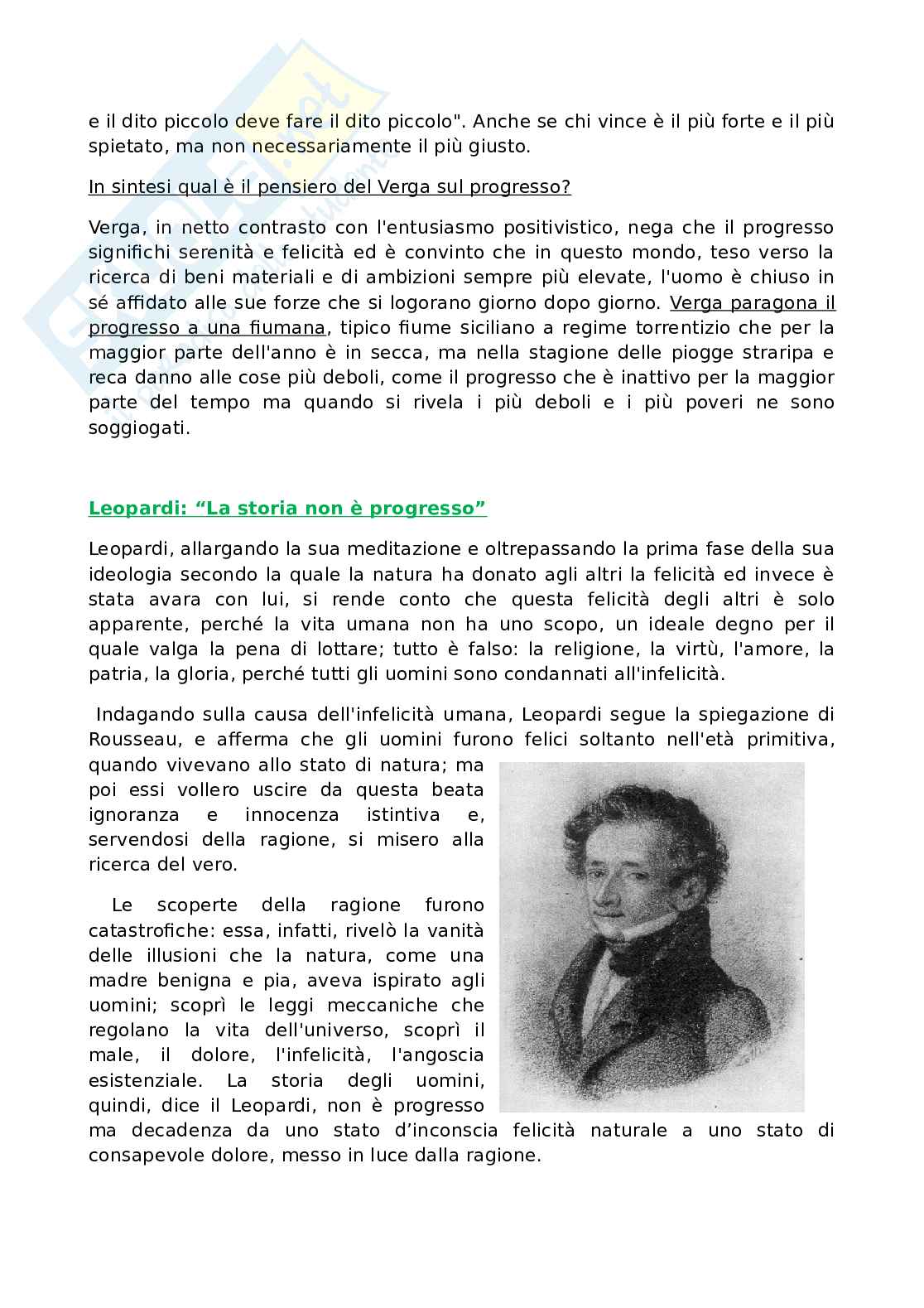 e il dito piccolo deve fare il dito piccolo". Anche se chi vince è il più forte e il più spietato, ma non necessariamente il più giusto.

In sintesi qual è il pensiero del Verga sul progresso?

Verga, in netto contrasto con l'entusiasmo positivistico, nega che il progresso significhi serenità e felicità ed è convinto che in questo mondo, teso verso la ricerca di beni materiali e di ambizioni sempre più elevate, l'uomo è chiuso in sé affidato alle sue forze che si logorano giorno dopo giorno. Verga paragona il progresso a una fiumana, tipico fiume siciliano a regime torrentizio che per la maggior parte dell'anno è in secca, ma nella stagione delle piogge straripa e reca danno alle cose più deboli, come il progresso che è inattivo per la maggior parte del tempo ma quando si rivela i più deboli e i più poveri ne sono soggiogati.

Leopardi: “La storia non è progresso”

Leopardi, allargando la sua meditazione e oltrepassando la prima fase della sua ideologia secondo la quale la natura ha donato agli altri la felicità ed invece è stata avara con lui, si rende conto che questa felicità degli altri è solo apparente, perché la vita umana non ha uno scopo, un ideale degno per il quale valga la pena di lottare; tutto è falso: la religione, la virtù, l'amore, la patria, la gloria, perché tutti gli uomini sono condannati all'infelicità.

Indagando sulla causa dell'infelicità umana, Leopardi segue la spiegazione di Rousseau, e afferma che gli uomini furono felici soltanto nell'età primitiva, quando vivevano allo stato di natura; ma poi essi vollero uscire da questa beata ignoranza e innocenza istintiva e, servendosi della ragione, si misero alla ricerca del vero.

Le scoperte della ragione furono catastrofiche: essa, infatti, rivelò la vanità delle illusioni che la natura, come una madre benigna e pia, aveva ispirato agli uomini; scoprì le leggi meccaniche che regolano la vita dell'universo, scoprì il male, il dolore, l'infelicità, l'angoscia esistenziale. La storia degli uomini, quindi, dice il Leopardi, non è progresso ma decadenza da uno stato d’inconscia felicità naturale a uno stato di consapevole dolore, messo in luce dalla ragione.